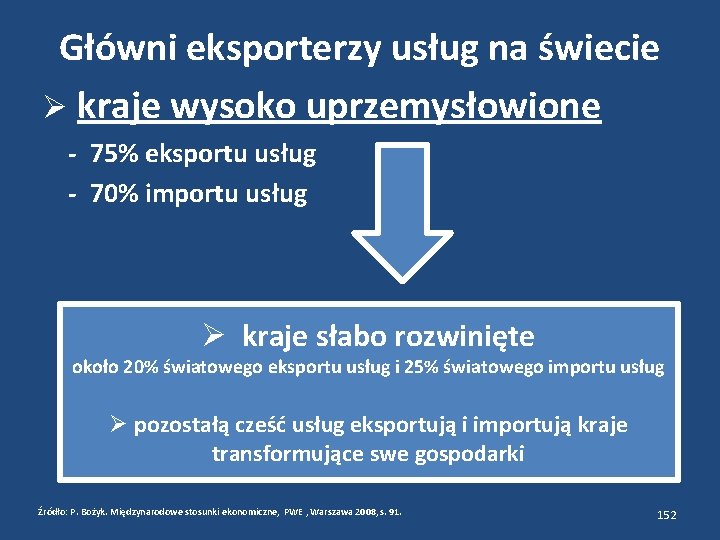 Główni eksporterzy usług na świecie

➢ kraje wysoko uprzemysłowione

- 75% eksportu usług
- 70% importu usług

➢ kraje słabo rozwinięte

około 20% światowego eksportu usług i 25% światowego importu usług

➢ pozostałą cześć usług eksportują i importują kraje transformujące swe gospodarki

Źródło: P. Bożyk. Międzynarodowe stosunki ekonomiczne, PWE , Warszawa 2008, s. 91.

152